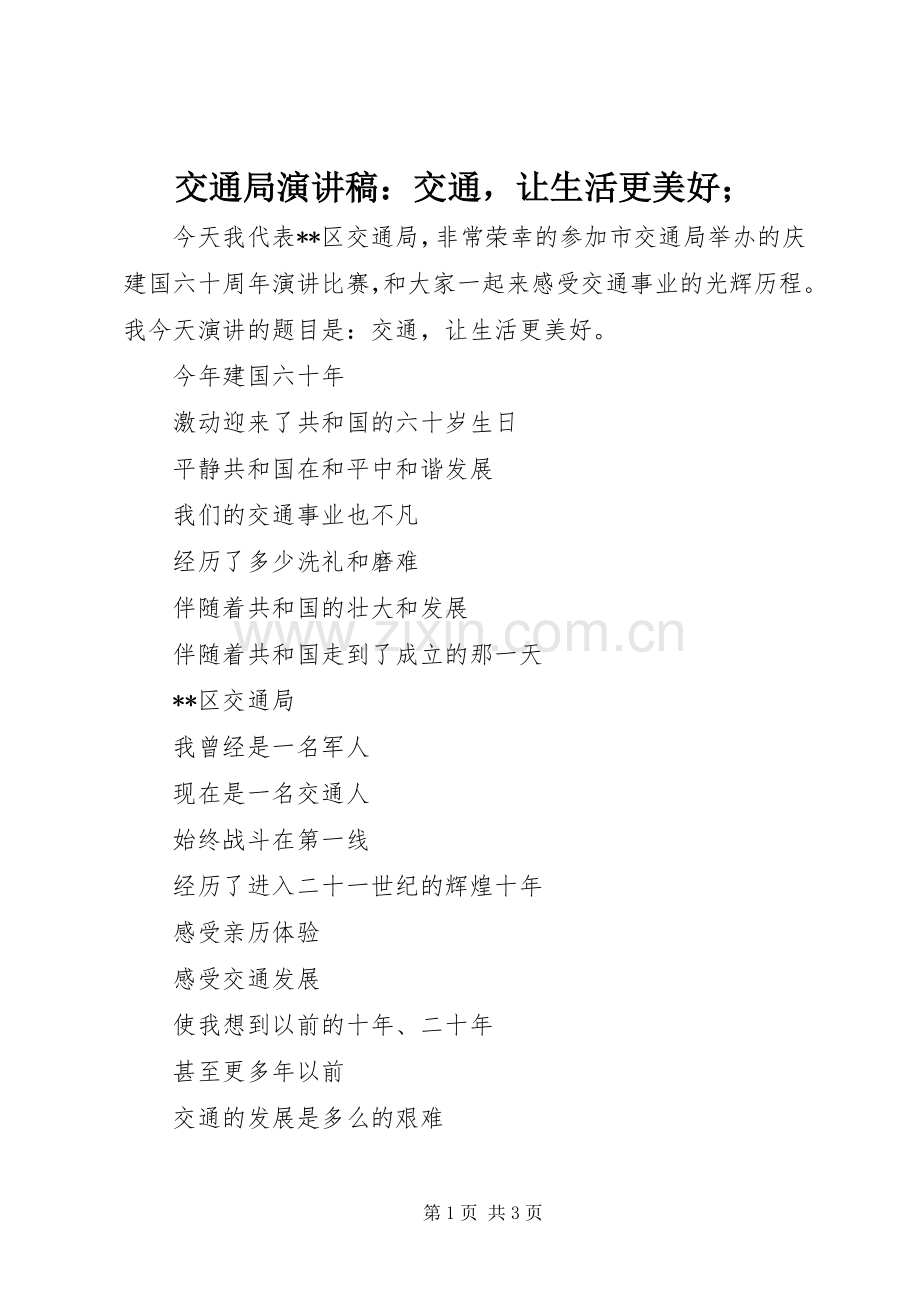 交通局演讲稿：交通，让生活更美好；

今天我代表**区交通局,非常荣幸的参加市交通局举办的庆建国六十周年演讲比赛,和大家一起来感受交通事业的光辉历程。我今天演讲的题目是：交通，让生活更美好。

今年建国六十年

激动迎来了共和国的六十岁生日

平静共和国在和平中和谐发展

我们的交通事业也不凡

经历了多少洗礼和磨难

伴随着共和国的壮大和发展

伴随着共和国走到了成立的那一天

**区交通局

我曾经是一名军人

现在是一名交通人

始终战斗在第一线

经历了进入二十一世纪的辉煌十年

感受亲历体验

感受交通发展

使我想到以前的十年、二十年

甚至更多年以前

交通的发展是多么的艰难

www.zixin.com.cn

第 1 页 共 3 页